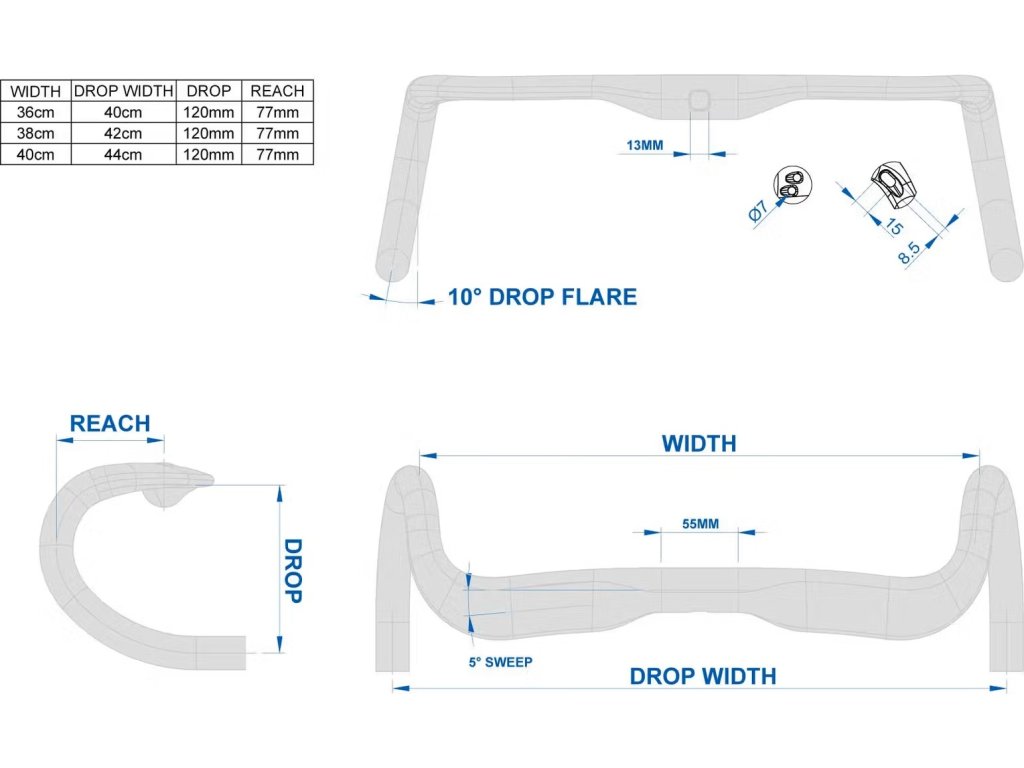 | WIDTH | DROP WIDTH | DROP | REACH |
|---|---|---|---|
| 36cm | 40cm | 120mm | 77mm |
| 38cm | 42cm | 120mm | 77mm |
| 40cm | 44cm | 120mm | 77mm |

13MM

Ø7

15

8.5

10° DROP FLARE

REACH

DROP

WIDTH

55MM

5° SWEEP

DROP WIDTH